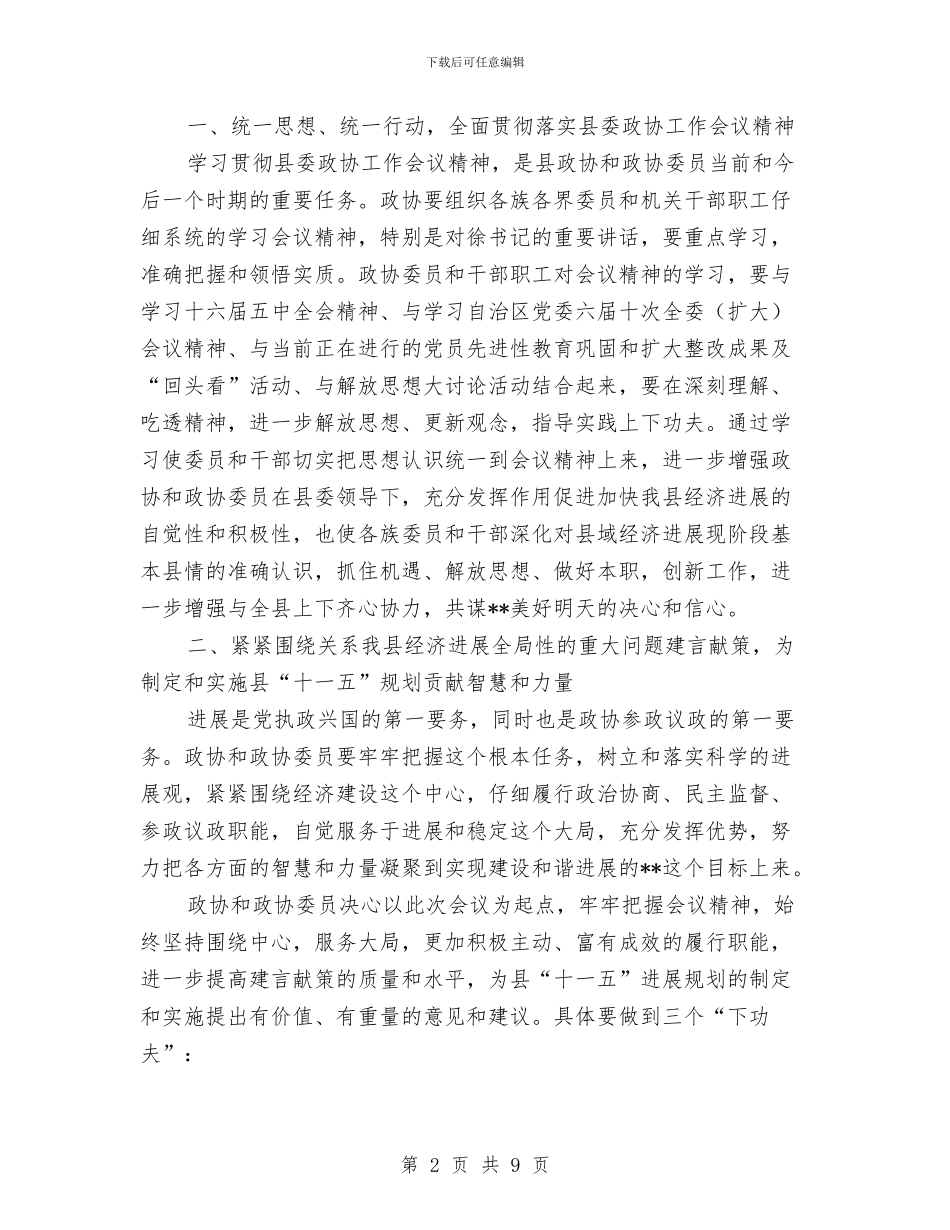 下载后可任意编辑

一、统一思想、统一行动，全面贯彻落实县委政协工作会议精神

学习贯彻县委政协工作会议精神，是县政协和政协委员当前和今后一个时期的重要任务。政协要组织各族各界委员和机关干部职工仔细系统的学习会议精神，特别是对徐书记的重要讲话，要重点学习，准确把握和领悟实质。政协委员和干部职工对会议精神的学习，要与学习十六届五中全会精神、与学习自治区党委六届十次全委（扩大）会议精神、与当前正在进行的党员先进性教育巩固和扩大整改成果及“回头看”活动、与解放思想大讨论活动结合起来，要在深刻理解、吃透精神，进一步解放思想、更新观念，指导实践上下功夫。通过学习使委员和干部切实把思想认识统一到会议精神上来，进一步增强政协和政协委员在县委领导下，充分发挥作用促进加快我县经济进展的自觉性和积极性，也使各族委员和干部深化对县域经济进展现阶段基本县情的准确认识，抓住机遇、解放思想、做好本职，创新工作，进一步增强与全县上下齐心协力，共谋**美好明天的决心和信心。

二、紧紧围绕关系我县经济进展全局性的重大问题建言献策，为制定和实施县“十一五”规划贡献智慧和力量

进展是党执政兴国的第一要务，同时也是政协参政议政的第一要务。政协和政协委员要牢牢把握这个根本任务，树立和落实科学的进展观，紧紧围绕经济建设这个中心，仔细履行政治协商、民主监督、参政议政职能，自觉服务于进展和稳定这个大局，充分发挥优势，努力把各方面的智慧和力量凝聚到实现建设和谐进展的**这个目标上来。

政协和政协委员决心以此次会议为起点，牢牢把握会议精神，始终坚持围绕中心，服务大局，更加积极主动、富有成效的履行职能，进一步提高建言献策的质量和水平，为县“十一五”进展规划的制定和实施提出有价值、有重量的意见和建议。具体要做到三个“下功夫”：

第 2 页 共 9 页